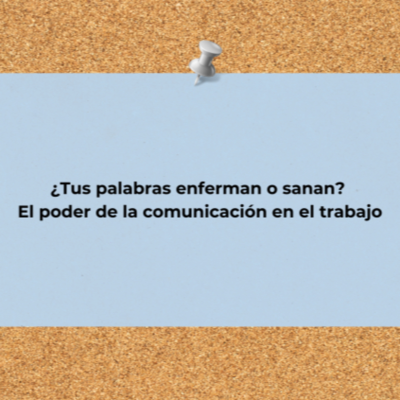 ¿Tus palabras enferman o sanan?
El poder de la comunicación en el trabajo